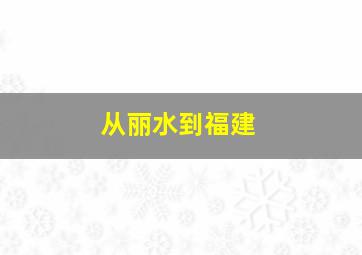 从丽水到福建